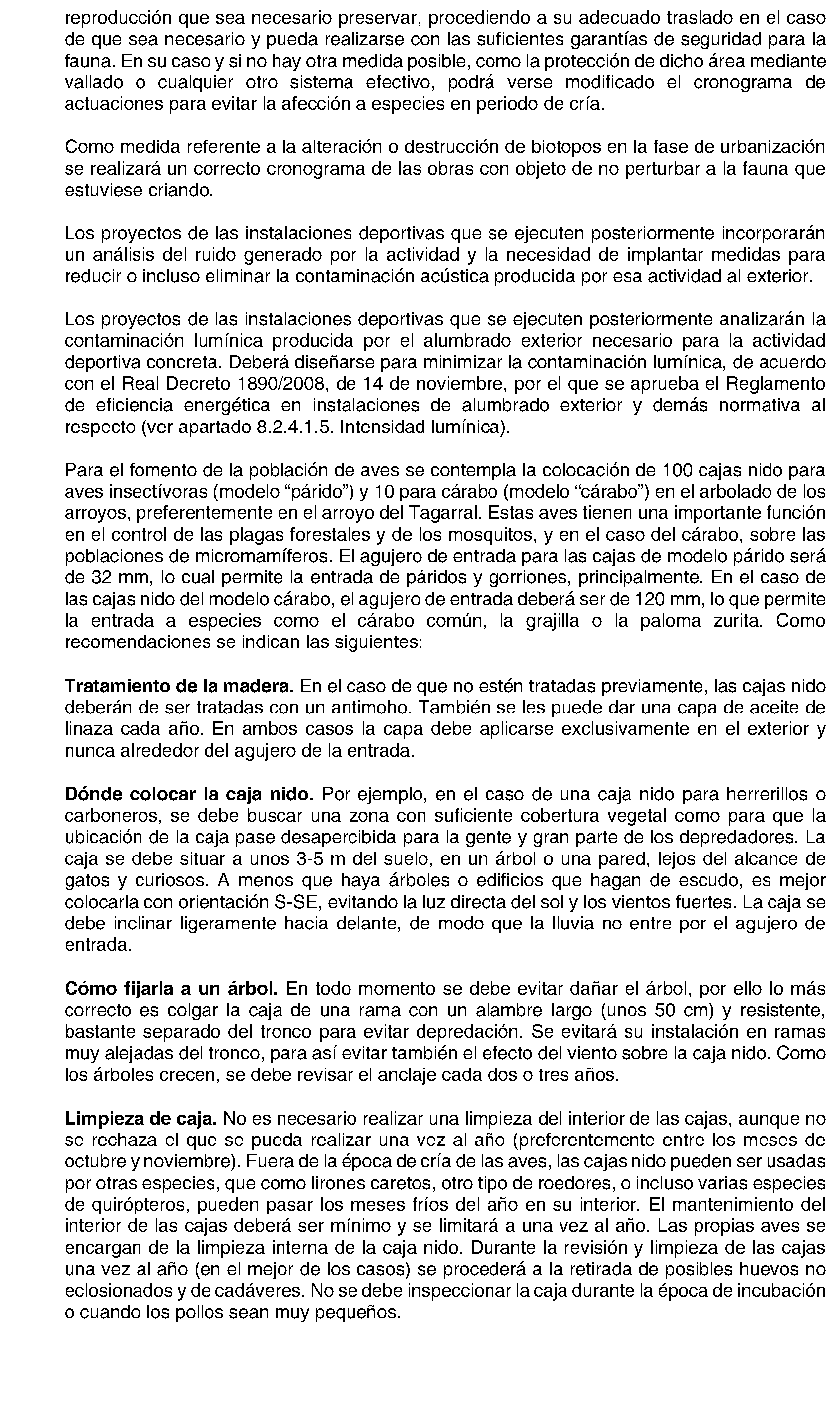 reproducción que sea necesario preservar, procediendo a su adecuado traslado en el caso de que sea necesario y pueda realizarse con las suficientes garantías de seguridad para la fauna. En su caso y si no hay otra medida posible, como la protección de dicho área mediante vallado o cualquier otro sistema efectivo, podrá verse modificado el cronograma de actuaciones para evitar la afección a especies en periodo de cría.

Como medida referente a la alteración o destrucción de biotopos en la fase de urbanización se realizará un correcto cronograma de las obras con objeto de no perturbar a la fauna que estuviese criando.

Los proyectos de las instalaciones deportivas que se ejecuten posteriormente incorporarán un análisis del ruido generado por la actividad y la necesidad de implantar medidas para reducir o incluso eliminar la contaminación acústica producida por esa actividad al exterior.

Los proyectos de las instalaciones deportivas que se ejecuten posteriormente analizarán la contaminación lumínica producida por el alumbrado exterior necesario para la actividad deportiva concreta. Deberá diseñarse para minimizar la contaminación lumínica, de acuerdo con el Real Decreto 1890/2008, de 14 de noviembre, por el que se aprueba el Reglamento de eficiencia energética en instalaciones de alumbrado exterior y demás normativa al respecto (ver apartado 8.2.4.1.5. Intensidad lumínica).

Para el fomento de la población de aves se contempla la colocación de 100 cajas nido para aves insectívoras (modelo "párido") y 10 para cárabo (modelo "cárabo") en el arbolado de los arroyos, preferentemente en el arroyo del Tagarral. Estas aves tienen una importante función en el control de las plagas forestales y de los mosquitos, y en el caso del cárabo, sobre las poblaciones de micromamíferos. El agujero de entrada para las cajas de modelo párido será de 32 mm, lo cual permite la entrada de páridos y gorriones, principalmente. En el caso de las cajas nido del modelo cárabo, el agujero de entrada deberá ser de 120 mm, lo que permite la entrada a especies como el cárabo común, la grajilla o la paloma zurita. Como recomendaciones se indican las siguientes:

Tratamiento de la madera. En el caso de que no estén tratadas previamente, las cajas nido deberán de ser tratadas con un antimoho. También se les puede dar una capa de aceite de linaza cada año. En ambos casos la capa debe aplicarse exclusivamente en el exterior y nunca alrededor del agujero de la entrada.

Dónde colocar la caja nido. Por ejemplo, en el caso de una caja nido para herrerillos o carboneros, se debe buscar una zona con suficiente cobertura vegetal como para que la ubicación de la caja pase desapercibida para la gente y gran parte de los depredadores. La caja se debe situar a unos 3-5 m del suelo, en un árbol o una pared, lejos del alcance de gatos y curiosos. A menos que haya árboles o edificios que hagan de escudo, es mejor colocarla con orientación S-SE, evitando la luz directa del sol y los vientos fuertes. La caja se debe inclinar ligeramente hacia delante, de modo que la lluvia no entre por el agujero de entrada.

Cómo fijarla a un árbol. En todo momento se debe evitar dañar el árbol, por ello lo más correcto es colgar la caja de una rama con un alambre largo (unos 50 cm) y resistente, bastante separado del tronco para evitar depredación. Se evitará su instalación en ramas muy alejadas del tronco, para así evitar también el efecto del viento sobre la caja nido. Como los árboles crecen, se debe revisar el anclaje cada dos o tres años.

Limpieza de caja. No es necesario realizar una limpieza del interior de las cajas, aunque no se rechaza el que se pueda realizar una vez al año (preferentemente entre los meses de octubre y noviembre). Fuera de la época de cría de las aves, las cajas nido pueden ser usadas por otras especies, que como lirones caretos, otro tipo de roedores, o incluso varias especies de quirópteros, pueden pasar los meses fríos del año en su interior. El mantenimiento del interior de las cajas deberá ser mínimo y se limitará a una vez al año. Las propias aves se encargan de la limpieza interna de la caja nido. Durante la revisión y limpieza de las cajas una vez al año (en el mejor de los casos) se procederá a la retirada de posibles huevos no eclosionados y de cadáveres. No se debe inspeccionar la caja durante la época de incubación o cuando los pollos sean muy pequeños.